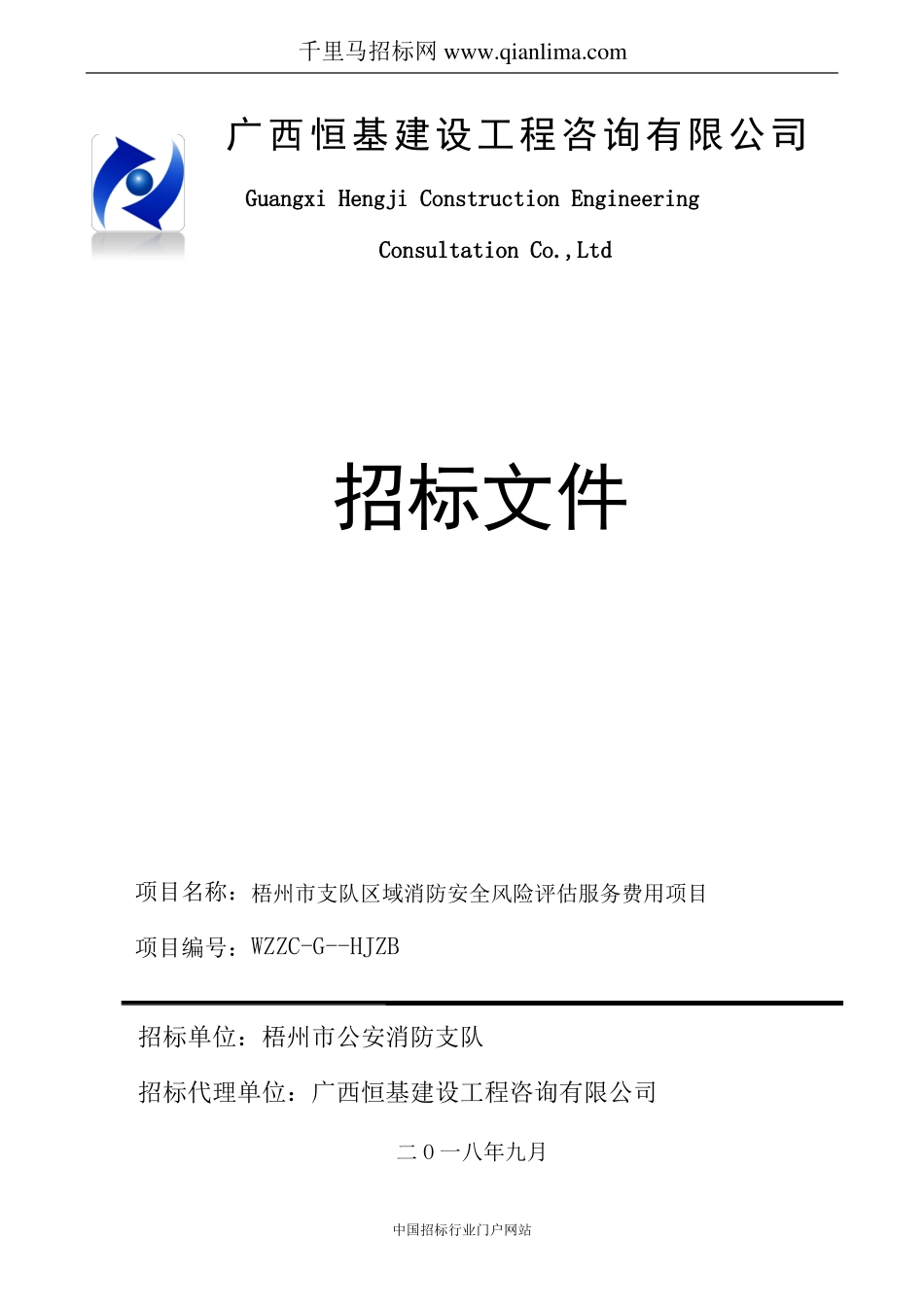 千里马招标网 www.qianlima.com

广西恒基建设工程咨询有限公司

Guangxi Hengji Construction Engineering Consultation Co.,Ltd

招标文件

项目名称：梧州市支队区域消防安全风险评估服务费用项目

项目编号：WZZC-G--HJZB

招标单位：梧州市公安消防支队

招标代理单位：广西恒基建设工程咨询有限公司

二0一八年九月

中国招标行业门户网站